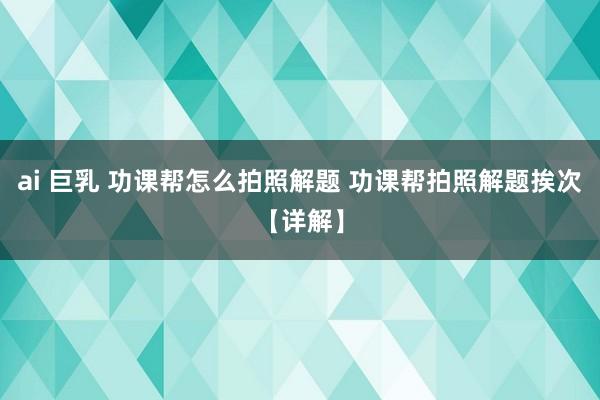 ai 巨乳 功课帮怎么拍照解题 功课帮拍照解题挨次【详解】